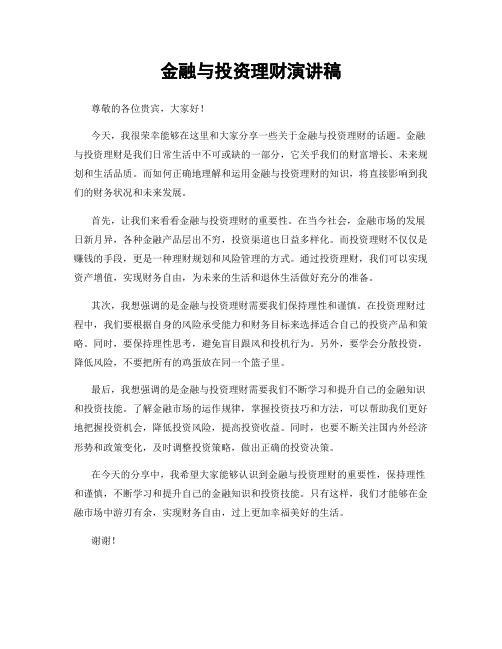 金融与投资理财演讲稿

尊敬的各位贵宾，大家好！

今天，我很荣幸能够在这里和大家分享一些关于金融与投资理财的话题。金融与投资理财是我们日常生活中不可或缺的一部分，它关乎我们的财富增长、未来规划和生活品质。而如何正确地理解和运用金融与投资理财的知识，将直接影响到我们的财务状况和未来发展。

首先，让我们来看看金融与投资理财的重要性。在当今社会，金融市场的发展日新月异，各种金融产品层出不穷，投资渠道也日益多样化。而投资理财不仅仅是赚钱的手段，更是一种理财规划和风险管理的方式。通过投资理财，我们可以实现资产增值，实现财务自由，为未来的生活和退休生活做好充分的准备。

其次，我想强调的是金融与投资理财需要我们保持理性和谨慎。在投资理财过程中，我们要根据自身的风险承受能力和财务目标来选择适合自己的投资产品和策略。同时，要保持理性思考，避免盲目跟风和投机行为。另外，要学会分散投资，降低风险，不要把所有的鸡蛋放在同一个篮子里。

最后，我想强调的是金融与投资理财需要我们不断学习和提升自己的金融知识和投资技能。了解金融市场的运作规律，掌握投资技巧和方法，可以帮助我们更好地把握投资机会，降低投资风险，提高投资收益。同时，也要不断关注国内外经济形势和政策变化，及时调整投资策略，做出正确的投资决策。

在今天的分享中，我希望大家能够认识到金融与投资理财的重要性，保持理性和谨慎，不断学习和提升自己的金融知识和投资技能。只有这样，我们才能够在金融市场中游刃有余，实现财务自由，过上更加幸福美好的生活。

谢谢！